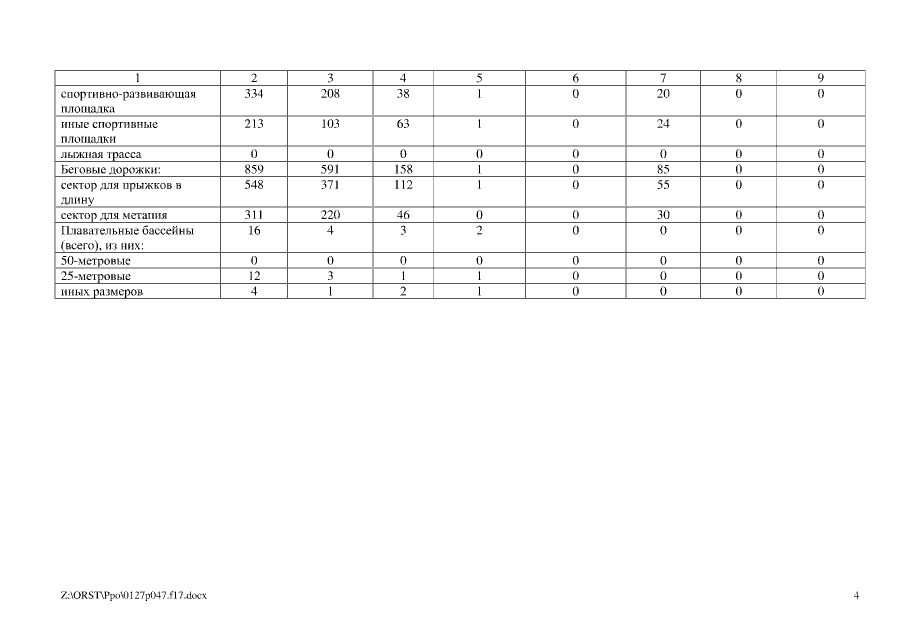 | 1 | 2 | 3 | 4 | 5 | 6 | 7 | 8 | 9 |
|---|---|---|---|---|---|---|---|---|
| спортивно-развивающая площадка | 334 | 208 | 38 | 1 | 0 | 20 | 0 | 0 |
| иные спортивные площадки | 213 | 103 | 63 | 1 | 0 | 24 | 0 | 0 |
| лыжная трасса | 0 | 0 | 0 | 0 | 0 | 0 | 0 | 0 |
| Беговые дорожки: | 859 | 591 | 158 | 1 | 0 | 85 | 0 | 0 |
| сектор для прыжков в длину | 548 | 371 | 112 | 1 | 0 | 55 | 0 | 0 |
| сектор для метания | 311 | 220 | 46 | 0 | 0 | 30 | 0 | 0 |
| Плавательные бассейны (всего), из них: | 16 | 4 | 3 | 2 | 0 | 0 | 0 | 0 |
| 50-метровые | 0 | 0 | 0 | 0 | 0 | 0 | 0 | 0 |
| 25-метровые | 12 | 3 | 1 | 1 | 0 | 0 | 0 | 0 |
| иных размеров | 4 | 1 | 2 | 1 | 0 | 0 | 0 | 0 |

Z:\ORST\Ppo\0127p047.f17.docx

4